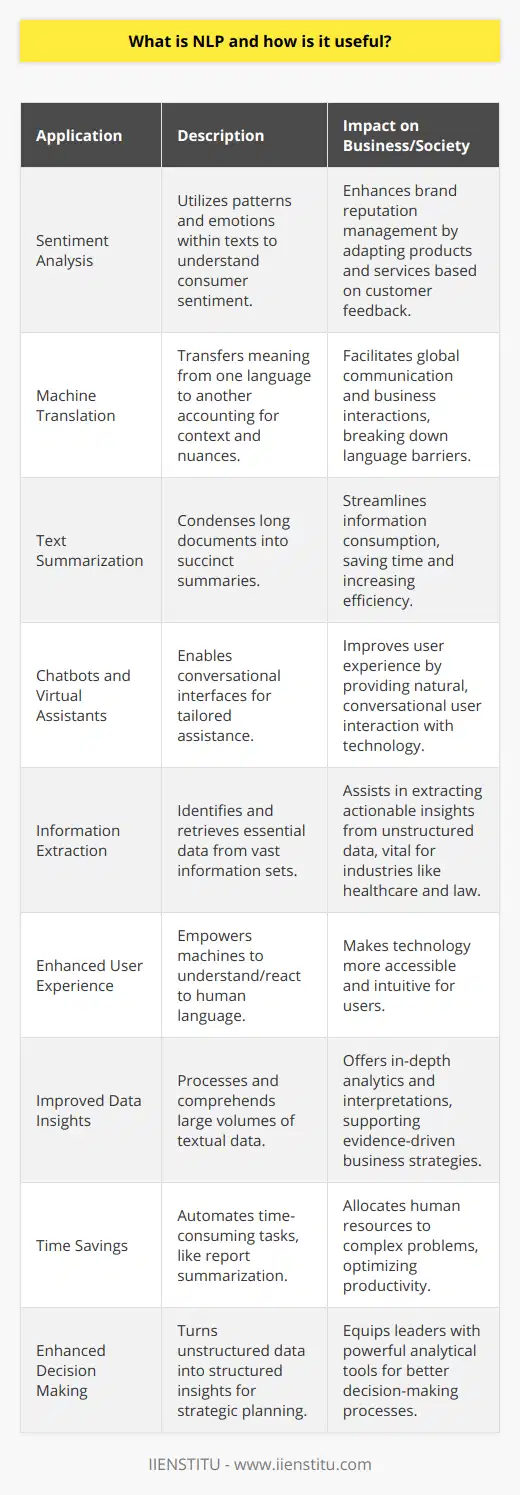 What is NLP and how is it useful?

| Application | Description | Impact on Business/Society |
|---|---|---|
| Sentiment Analysis | Utilizes patterns and emotions within texts to understand consumer sentiment. | Enhances brand reputation management by adapting products and services based on customer feedback. |
| Machine Translation | Transfers meaning from one language to another accounting for context and nuances. | Facilitates global communication and business interactions, breaking down language barriers. |
| Text Summarization | Condenses long documents into succinct summaries. | Streamlines information consumption, saving time and increasing efficiency. |
| Chatbots and Virtual Assistants | Enables conversational interfaces for tailored assistance. | Improves user experience by providing natural, conversational user interaction with technology. |
| Information Extraction | Identifies and retrieves essential data from vast information sets. | Assists in extracting actionable insights from unstructured data, vital for industries like healthcare and law. |
| Enhanced User Experience | Empowers machines to understand/react to human language. | Makes technology more accessible and intuitive for users. |
| Improved Data Insights | Processes and comprehends large volumes of textual data. | Offers in-depth analytics and interpretations, supporting evidence-driven business strategies. |
| Time Savings | Automates time-consuming tasks, like report summarization. | Allocates human resources to complex problems, optimizing productivity. |
| Enhanced Decision Making | Turns unstructured data into structured insights for strategic planning. | Equips leaders with powerful analytical tools for better decision-making processes. |

IIENSTITU - www.iienstitu.com